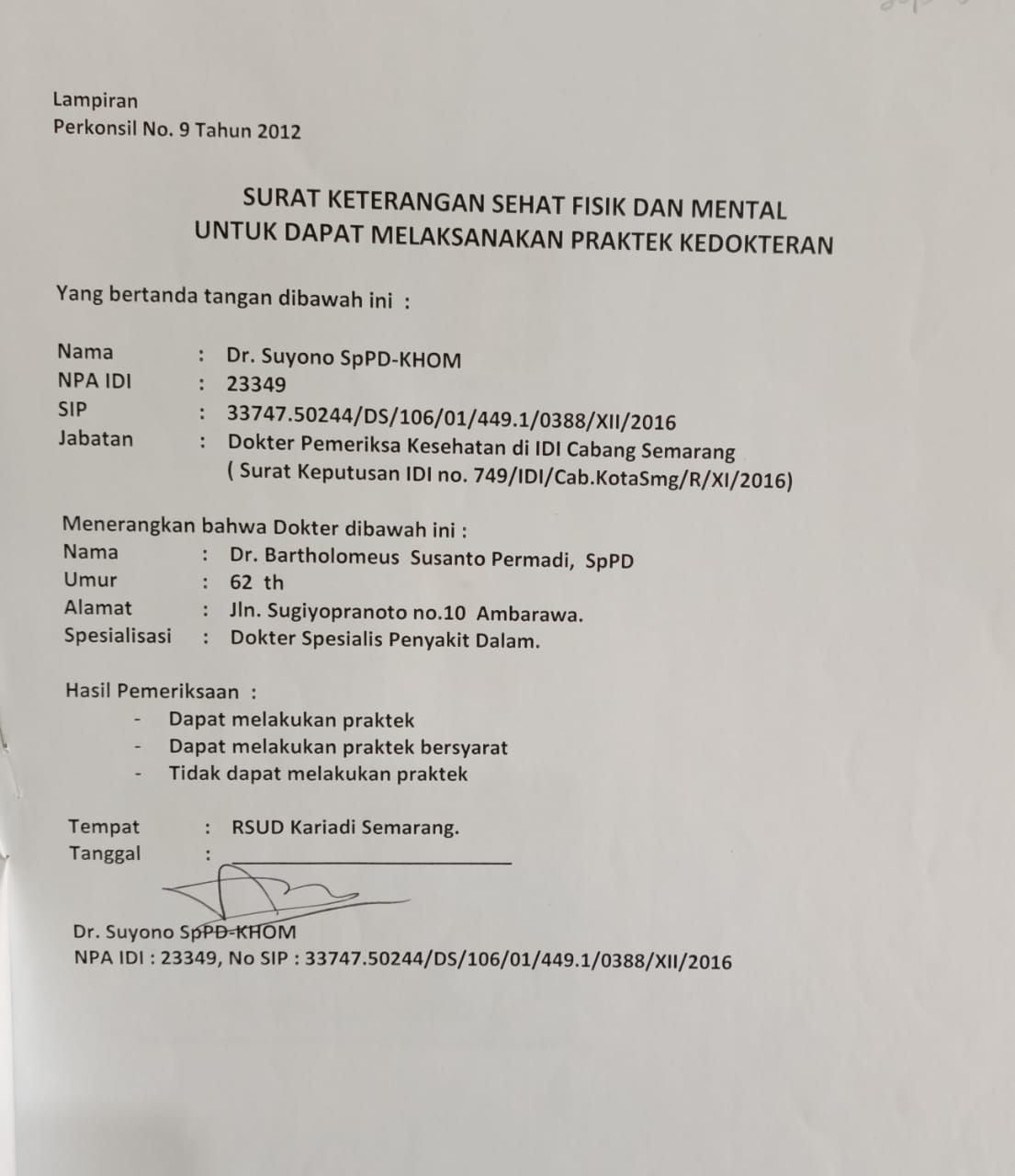 Lampiran
Perkonsil No. 9 Tahun 2012

SURAT KETERANGAN SEHAT FISIK DAN MENTAL
UNTUK DAPAT MELAKSANAKAN PRAKTEK KEDOKTERAN

Yang bertanda tangan dibawah ini :

Nama : Dr. Suyono SpPD-KHOM
NPA IDI : 23349
SIP : 33747.50244/DS/106/01/449.1/0388/XII/2016
Jabatan : Dokter Pemeriksa Kesehatan di IDI Cabang Semarang
( Surat Keputusan IDI no. 749/IDI/Cab.KotaSmg/R/XI/2016)

Menerangkan bahwa Dokter dibawah ini :
Nama : Dr. Bartholomeus Susanto Permadi, SpPD
Umur : 62 th
Alamat : Jln. Sugiyopranoto no.10 Ambarawa.
Spesialisasi : Dokter Spesialis Penyakit Dalam.

Hasil Pemeriksaan :
- Dapat melakukan praktek
- Dapat melakukan praktek bersyarat
- Tidak dapat melakukan praktek

Tempat : RSUD Kariadi Semarang.
Tanggal :

Dr. Suyono SpPD-KHOM
NPA IDI : 23349, No SIP : 33747.50244/DS/106/01/449.1/0388/XII/2016